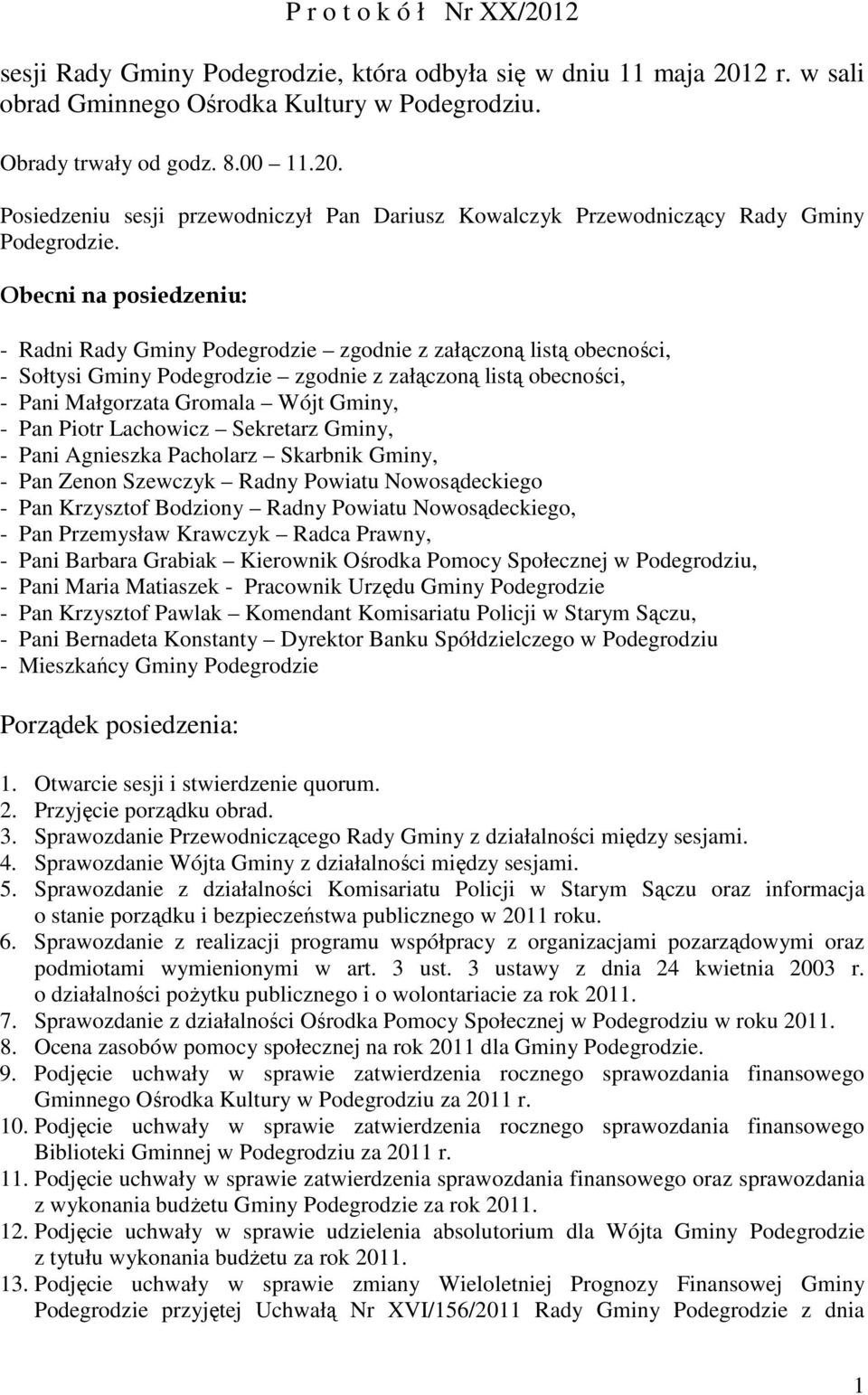 P r o t o k ó ł Nr XX/2012

sesji Rady Gminy Podegrodzie, która odbyła się w dniu 11 maja 2012 r. w sali obrad Gminnego Ośrodka Kultury w Podegrodziu.

Obrady trwały od godz. 8.00 – 11.20.

Posiedzeniu sesji przewodniczył Pan Dariusz Kowalczyk Przewodniczący Rady Gminy Podegrodzie.

Obecni na posiedzeniu:

- Radni Rady Gminy Podegrodzie – zgodnie z załączoną listą obecności,
- Sołtysi Gminy Podegrodzie – zgodnie z załączoną listą obecności,
- Pani Małgorzata Gromala – Wójt Gminy,
- Pan Piotr Lachowicz – Sekretarz Gminy,
- Pani Agnieszka Pacholarz – Skarbnik Gminy,
- Pan Zenon Szewczyk – Radny Powiatu Nowosądeckiego
- Pan Krzysztof Bodziony – Radny Powiatu Nowosądeckiego,
- Pan Przemysław Krawczyk – Radca Prawny,
- Pani Barbara Grabiak – Kierownik Ośrodka Pomocy Społecznej w Podegrodziu,
- Pani Maria Matiaszek - Pracownik Urzędu Gminy Podegrodzie
- Pan Krzysztof Pawlak – Komendant Komisariatu Policji w Starym Sączu,
- Pani Bernadeta Konstanty – Dyrektor Banku Spółdzielczego w Podegrodziu
- Mieszkańcy Gminy Podegrodzie

Porządek posiedzenia:

1. Otwarcie sesji i stwierdzenie quorum.
2. Przyjęcie porządku obrad.
3. Sprawozdanie Przewodniczącego Rady Gminy z działalności między sesjami.
4. Sprawozdanie Wójta Gminy z działalności między sesjami.
5. Sprawozdanie z działalności Komisariatu Policji w Starym Sączu oraz informacja o stanie porządku i bezpieczeństwa publicznego w 2011 roku.
6. Sprawozdanie z realizacji programu współpracy z organizacjami pozarządowymi oraz podmiotami wymienionymi w art. 3 ust. 3 ustawy z dnia 24 kwietnia 2003 r. o działalności pożytku publicznego i o wolontariacie za rok 2011.
7. Sprawozdanie z działalności Ośrodka Pomocy Społecznej w Podegrodziu w roku 2011.
8. Ocena zasobów pomocy społecznej na rok 2011 dla Gminy Podegrodzie.
9. Podjęcie uchwały w sprawie zatwierdzenia rocznego sprawozdania finansowego Gminnego Ośrodka Kultury w Podegrodziu za 2011 r.
10. Podjęcie uchwały w sprawie zatwierdzenia rocznego sprawozdania finansowego Biblioteki Gminnej w Podegrodziu za 2011 r.
11. Podjęcie uchwały w sprawie zatwierdzenia sprawozdania finansowego oraz sprawozdania z wykonania budżetu Gminy Podegrodzie za rok 2011.
12. Podjęcie uchwały w sprawie udzielenia absolutorium dla Wójta Gminy Podegrodzie z tytułu wykonania budżetu za rok 2011.
13. Podjęcie uchwały w sprawie zmiany Wieloletniej Prognozy Finansowej Gminy Podegrodzie przyjętej Uchwałą Nr XVI/156/2011 Rady Gminy Podegrodzie z dnia

1